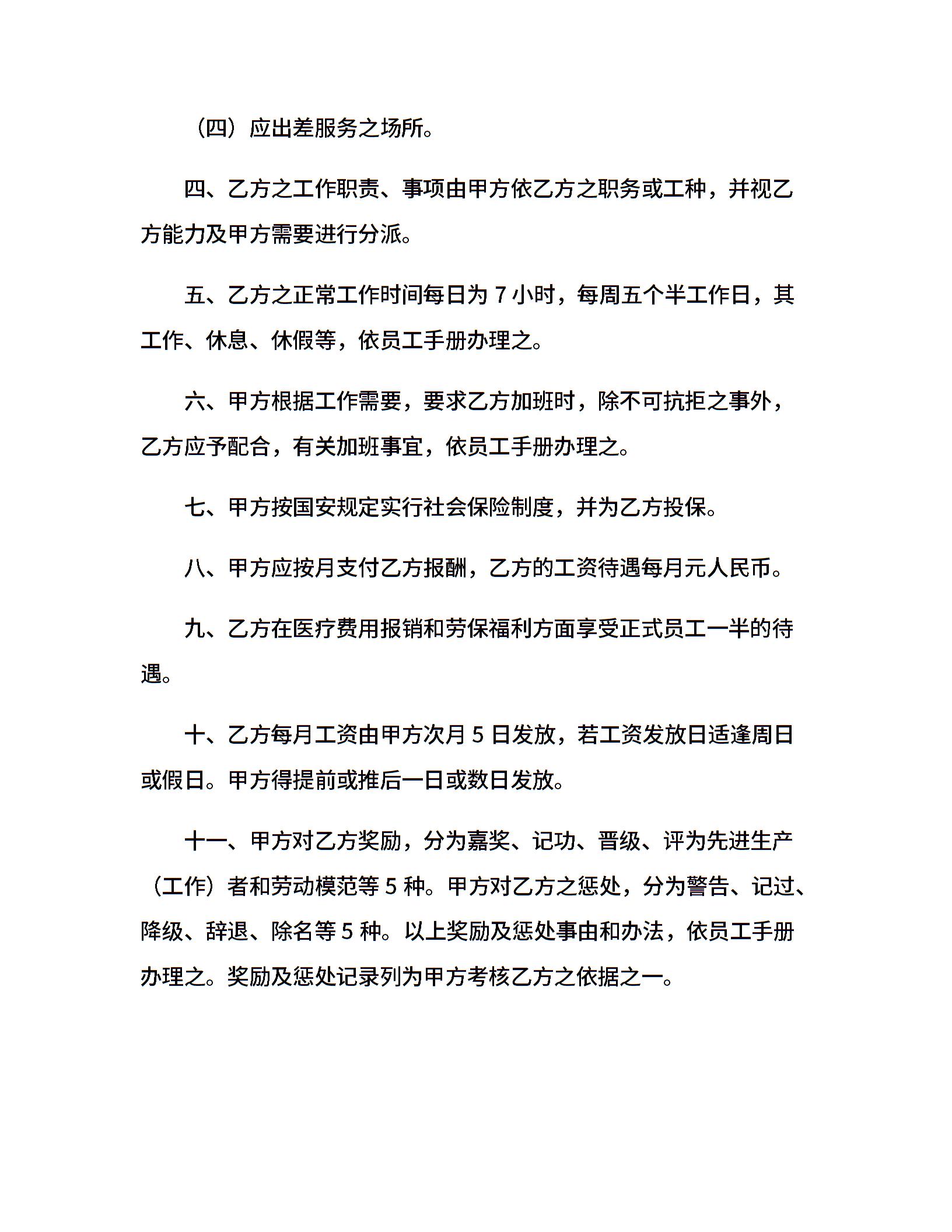 （四）应出差服务之场所。

四、乙方之工作职责、事项由甲方依乙方之职务或工种，并视乙方能力及甲方需要进行分派。

五、乙方之正常工作时间每日为 7 小时，每周五个半工作日，其工作、休息、休假等，依员工手册办理之。

六、甲方根据工作需要，要求乙方加班时，除不可抗拒之事外，乙方应予配合，有关加班事宜，依员工手册办理之。

七、甲方按国安规定实行社会保险制度，并为乙方投保。

八、甲方应按月支付乙方报酬，乙方的工资待遇每月元人民币。

九、乙方在医疗费用报销和劳保福利方面享受正式员工一半的待遇。

十、乙方每月工资由甲方次月 5 日发放，若工资发放日适逢周日或假日。甲方得提前或推后一日或数日发放。

十一、甲方对乙方奖励，分为嘉奖、记功、晋级、评为先进生产（工作）者和劳动模范等 5 种。甲方对乙方之惩处，分为警告、记过、降级、辞退、除名等 5 种。以上奖励及惩处事由和办法，依员工手册办理之。奖励及惩处记录列为甲方考核乙方之依据之一。